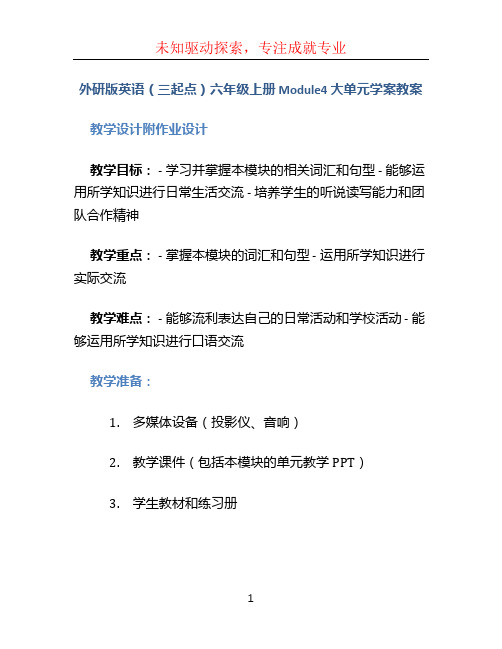 未知驱动探索，专注成就专业

外研版英语（三起点）六年级上册 Module4 大单元学案教案

教学设计附作业设计

教学目标： - 学习并掌握本模块的相关词汇和句型 - 能够运用所学知识进行日常生活交流 - 培养学生的听说读写能力和团队合作精神

教学重点： - 掌握本模块的词汇和句型 - 运用所学知识进行实际交流

教学难点： - 能够流利表达自己的日常活动和学校活动 - 能够运用所学知识进行口语交流

教学准备：

1. 多媒体设备（投影仪、音响）

2. 教学课件（包括本模块的单元教学 PPT）

3. 学生教材和练习册

1